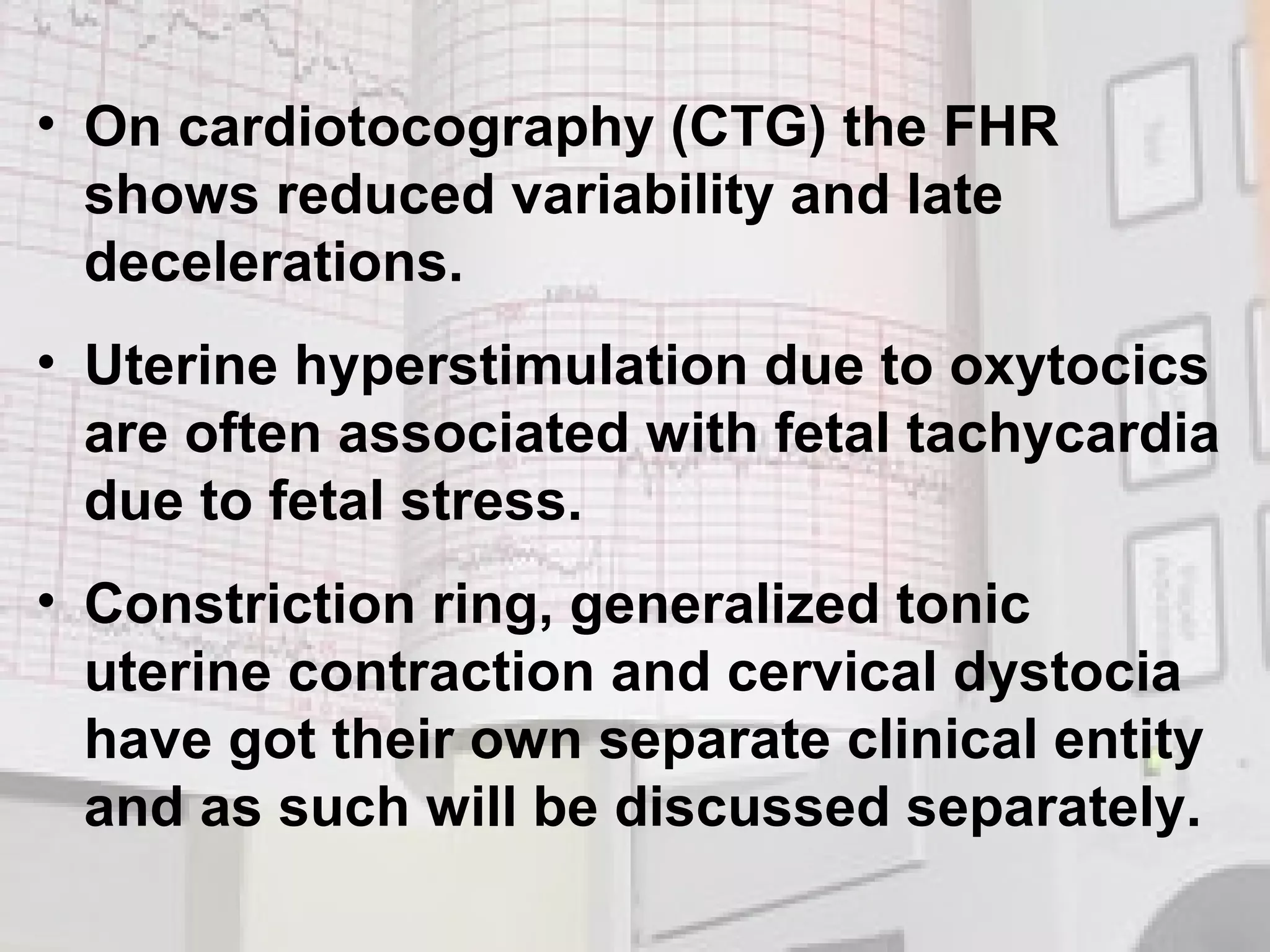 • On cardiotocography (CTG) the FHR shows reduced variability and late decelerations.

• Uterine hyperstimulation due to oxytocics are often associated with fetal tachycardia due to fetal stress.

• Constriction ring, generalized tonic uterine contraction and cervical dystocia have got their own separate clinical entity and as such will be discussed separately.